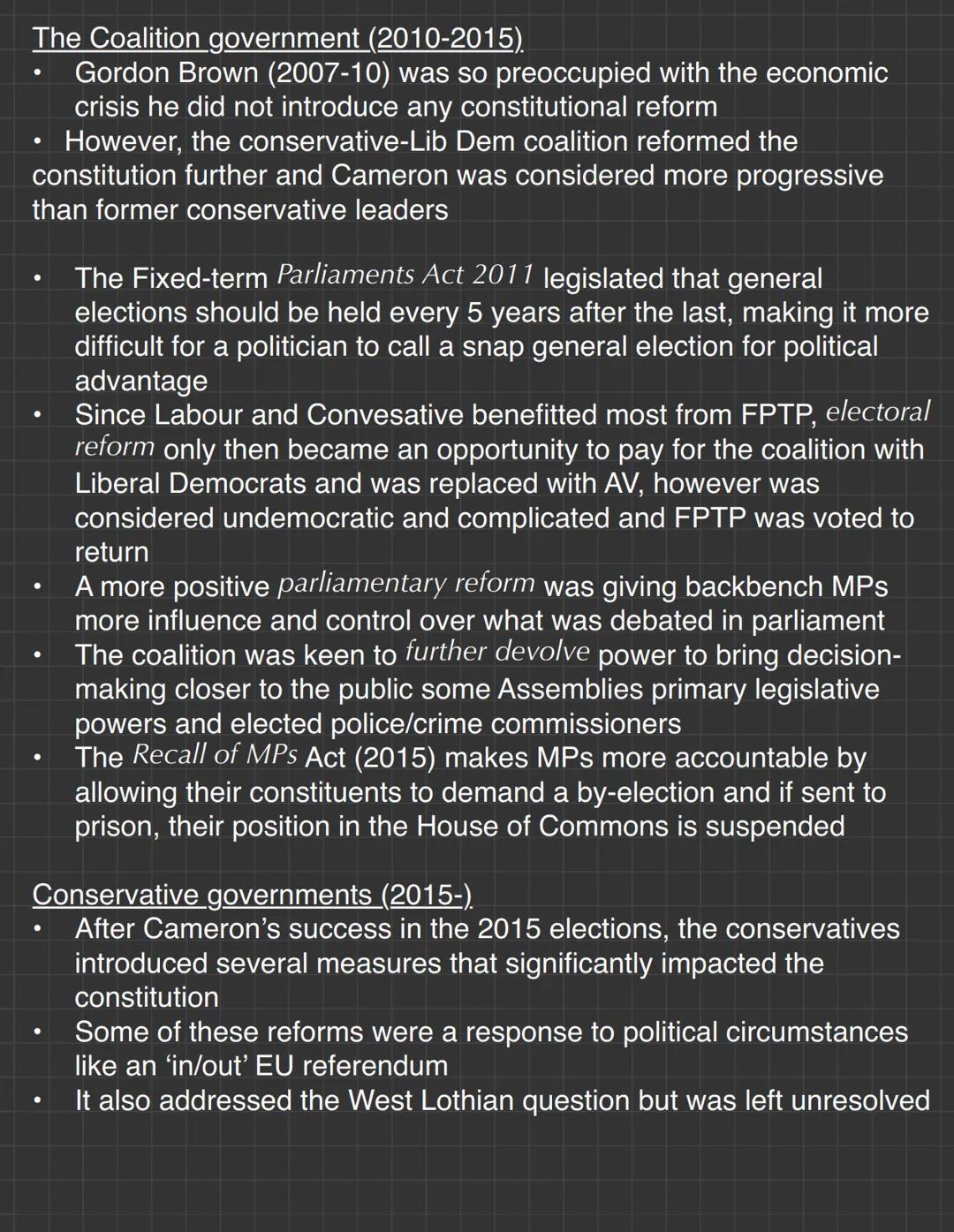 The Coalition government (2010-2015)

• Gordon Brown (2007-10) was so preoccupied with the economic crisis he did not introduce any constitutional reform
• However, the conservative-Lib Dem coalition reformed the constitution further and Cameron was considered more progressive than former conservative leaders

• The Fixed-term Parliaments Act 2011 legislated that general elections should be held every 5 years after the last, making it more difficult for a politician to call a snap general election for political advantage
• Since Labour and Convesative benefitted most from FPTP, electoral reform only then became an opportunity to pay for the coalition with Liberal Democrats and was replaced with AV, however was considered undemocratic and complicated and FPTP was voted to return
• A more positive parliamentary reform was giving backbench MPs more influence and control over what was debated in parliament
• The coalition was keen to further devolve power to bring decision-making closer to the public some Assemblies primary legislative powers and elected police/crime commissioners
• The Recall of MPs Act (2015) makes MPs more accountable by allowing their constituents to demand a by-election and if sent to prison, their position in the House of Commons is suspended

Conservative governments (2015-)

• After Cameron's success in the 2015 elections, the conservatives introduced several measures that significantly impacted the constitution
• Some of these reforms were a response to political circumstances like an 'in/out' EU referendum
• It also addressed the West Lothian question but was left unresolved